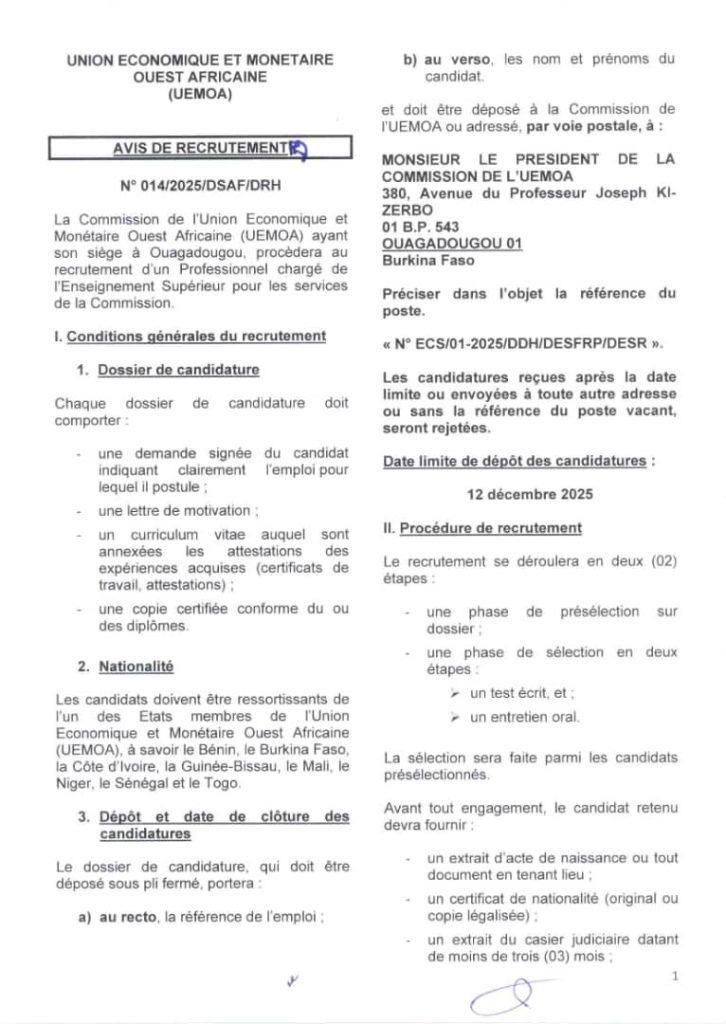 UNION ECONOMIQUE ET MONETAIRE OUEST AFRICAINE (UEMOA)

AVIS DE RECRUTEMENT

N° 014/2025/DSAF/DRH

La Commission de l'Union Economique et Monétaire Ouest Africaine (UEMOA) ayant son siège à Ouagadougou, procèdera au recrutement d'un Professionnel chargé de l'Enseignement Supérieur pour les services de la Commission.

I. Conditions générales du recrutement

1. Dossier de candidature

Chaque dossier de candidature doit comporter :

- une demande signée du candidat indiquant clairement l'emploi pour lequel il postule ;
- une lettre de motivation ;
- un curriculum vitae auquel sont annexées les attestations des expériences acquises (certificats de travail, attestations) ;
- une copie certifiée conforme du ou des diplômes.

2. Nationalité

Les candidats doivent être ressortissants de l'un des Etats membres de l'Union Economique et Monétaire Ouest Africaine (UEMOA), à savoir le Bénin, le Burkina Faso, la Côte d'Ivoire, la Guinée-Bissau, le Mali, le Niger, le Sénégal et le Togo.

3. Dépôt et date de clôture des candidatures

Le dossier de candidature, qui doit être déposé sous pli fermé, portera :

a) au recto, la référence de l'emploi ;

b) au verso, les nom et prénoms du candidat.

et doit être déposé à la Commission de l'UEMOA ou adressé, par voie postale, à :

MONSIEUR LE PRESIDENT DE LA COMMISSION DE L'UEMOA
380, Avenue du Professeur Joseph KI-ZERBO
01 B.P. 543
OUAGADOUGOU 01
Burkina Faso

Préciser dans l'objet la référence du poste.

« N° ECS/01-2025/DDH/DESFRP/DESR ».

Les candidatures reçues après la date limite ou envoyées à toute autre adresse ou sans la référence du poste vacant, seront rejetées.

Date limite de dépôt des candidatures :

12 décembre 2025

II. Procédure de recrutement

Le recrutement se déroulera en deux (02) étapes :

- une phase de présélection sur dossier ;
- une phase de sélection en deux étapes :
➢ un test écrit, et ;
➢ un entretien oral.

La sélection sera faite parmi les candidats présélectionnés.

Avant tout engagement, le candidat retenu devra fournir :

- un extrait d'acte de naissance ou tout document en tenant lieu ;
- un certificat de nationalité (original ou copie légalisée) ;
- un extrait du casier judiciaire datant de moins de trois (03) mois ;

1